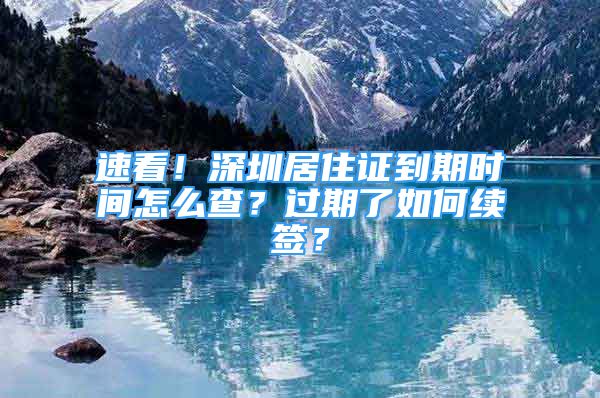 速看！深圳居住证到期时间怎么查？过期了如何续签？